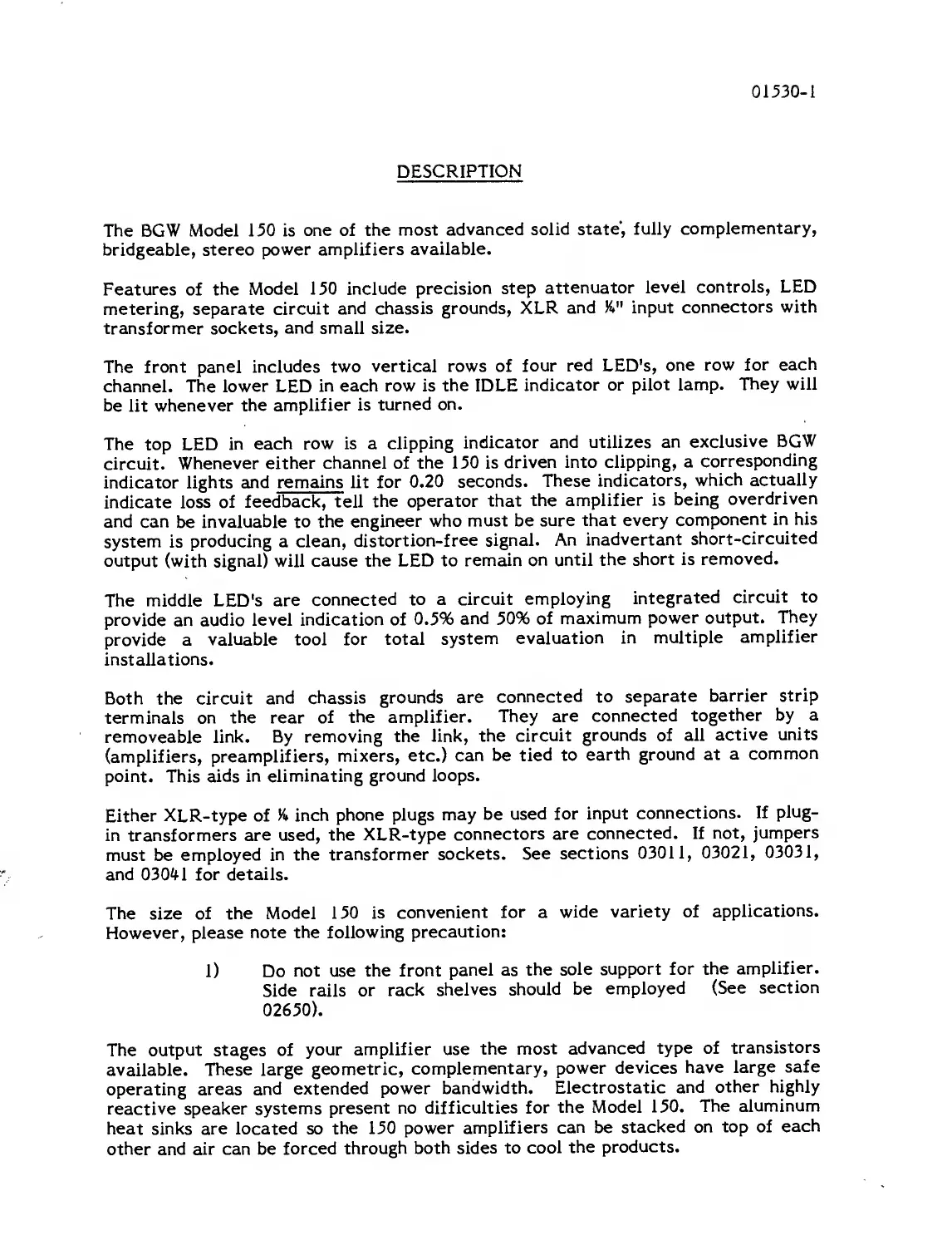 01530-1

DESCRIPTION

The BGW Model 150 is one of the most advanced solid state, fully complementary, bridgeable, stereo power amplifiers available.

Features of the Model 150 include precision step attenuator level controls, LED metering, separate circuit and chassis grounds, XLR and ¼" input connectors with transformer sockets, and small size.

The front panel includes two vertical rows of four red LED's, one row for each channel. The lower LED in each row is the IDLE indicator or pilot lamp. They will be lit whenever the amplifier is turned on.

The top LED in each row is a clipping indicator and utilizes an exclusive BGW circuit. Whenever either channel of the 150 is driven into clipping, a corresponding indicator lights and remains lit for 0.20 seconds. These indicators, which actually indicate loss of feedback, tell the operator that the amplifier is being overdriven and can be invaluable to the engineer who must be sure that every component in his system is producing a clean, distortion-free signal. An inadvertant short-circuited output (with signal) will cause the LED to remain on until the short is removed.

The middle LED's are connected to a circuit employing integrated circuit to provide an audio level indication of 0.5% and 50% of maximum power output. They provide a valuable tool for total system evaluation in multiple amplifier installations.

Both the circuit and chassis grounds are connected to separate barrier strip terminals on the rear of the amplifier. They are connected together by a removeable link. By removing the link, the circuit grounds of all active units (amplifiers, preamplifiers, mixers, etc.) can be tied to earth ground at a common point. This aids in eliminating ground loops.

Either XLR-type of ¼ inch phone plugs may be used for input connections. If plug-in transformers are used, the XLR-type connectors are connected. If not, jumpers must be employed in the transformer sockets. See sections 03011, 03021, 03031, and 03041 for details.

The size of the Model 150 is convenient for a wide variety of applications. However, please note the following precaution:

1) Do not use the front panel as the sole support for the amplifier. Side rails or rack shelves should be employed (See section 02650).

The output stages of your amplifier use the most advanced type of transistors available. These large geometric, complementary, power devices have large safe operating areas and extended power bandwidth. Electrostatic and other highly reactive speaker systems present no difficulties for the Model 150. The aluminum heat sinks are located so the 150 power amplifiers can be stacked on top of each other and air can be forced through both sides to cool the products.